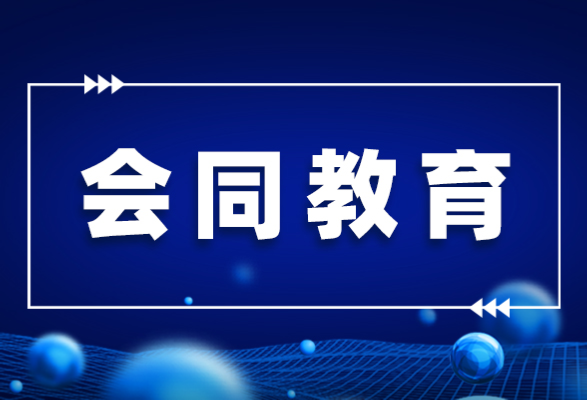 会同教育